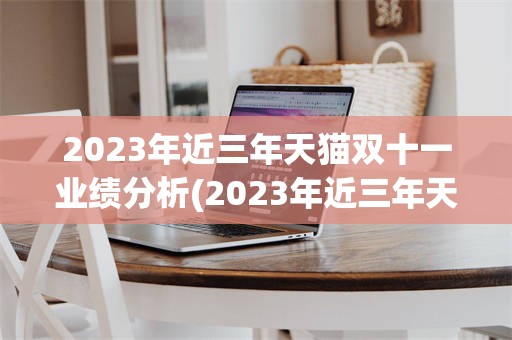 2023年近三年天猫双十一业绩分析(2023年近三年天